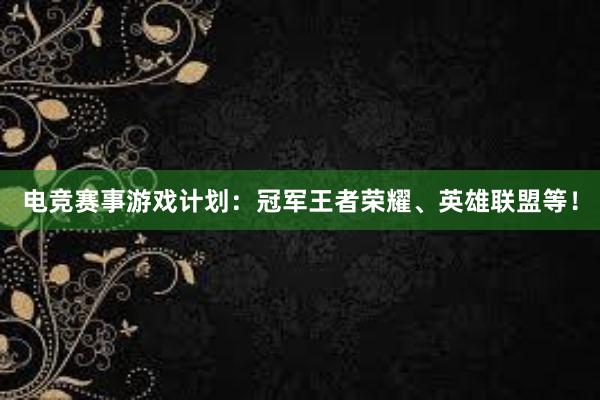 电竞赛事游戏计划：冠军王者荣耀、英雄联盟等！